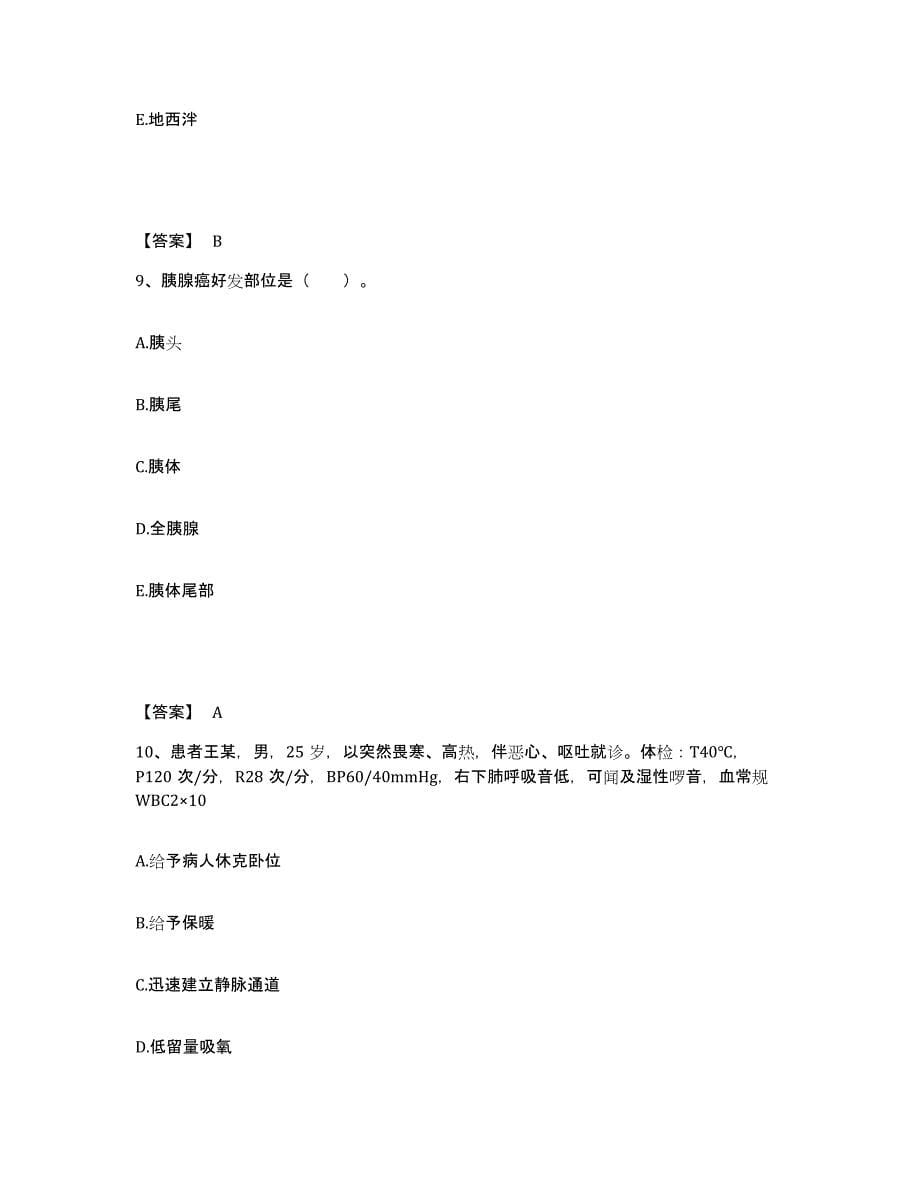 E.地西泮

【答案】 B

9、胰腺癌好发部位是（　　）。

A.胰头

B.胰尾

C.胰体

D.全胰腺

E.胰体尾部

【答案】 A

10、患者王某，男，25 岁，以突然畏寒、高热，伴恶心、呕吐就诊。体检：T40℃，P120 次/分，R28 次/分，BP60/40mmHg，右下肺呼吸音低，可闻及湿性啰音，血常规 WBC2×10

A.给予病人休克卧位

B.给予保暖

C.迅速建立静脉通道

D.低留量吸氧